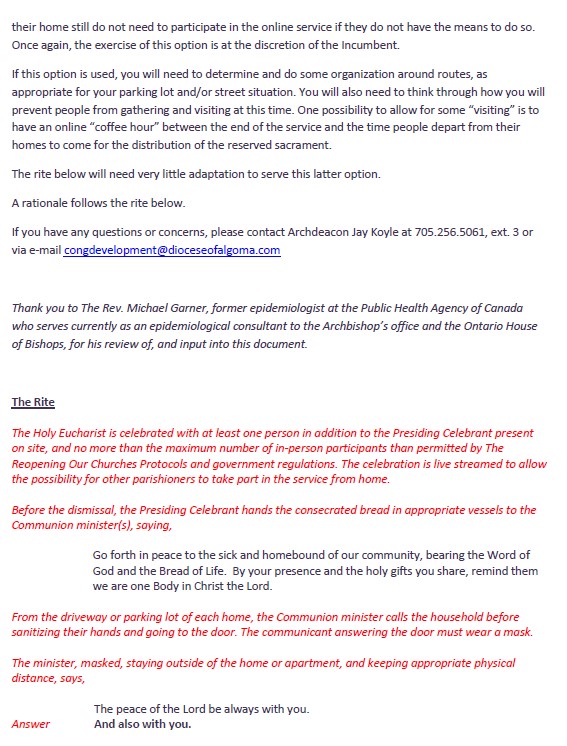 their home still do not need to participate in the online service if they do not have the means to do so. Once again, the exercise of this option is at the discretion of the Incumbent.

If this option is used, you will need to determine and do some organization around routes, as appropriate for your parking lot and/or street situation. You will also need to think through how you will prevent people from gathering and visiting at this time. One possibility to allow for some "visiting" is to have an online "coffee hour" between the end of the service and the time people depart from their homes to come for the distribution of the reserved sacrament.

The rite below will need very little adaptation to serve this latter option.

A rationale follows the rite below.

If you have any questions or concerns, please contact Archdeacon Jay Koyle at 705.256.5061, ext. 3 or via e-mail congdevelopment@dioceseofalgoma.com

Thank you to The Rev. Michael Garner, former epidemiologist at the Public Health Agency of Canada who serves currently as an epidemiological consultant to the Archbishop's office and the Ontario House of Bishops, for his review of, and input into this document.

The Rite

The Holy Eucharist is celebrated with at least one person in addition to the Presiding Celebrant present on site, and no more than the maximum number of in-person participants than permitted by The Reopening Our Churches Protocols and government regulations. The celebration is live streamed to allow the possibility for other parishioners to take part in the service from home.

Before the dismissal, the Presiding Celebrant hands the consecrated bread in appropriate vessels to the Communion minister(s), saying,

Go forth in peace to the sick and homebound of our community, bearing the Word of God and the Bread of Life. By your presence and the holy gifts you share, remind them we are one Body in Christ the Lord.

From the driveway or parking lot of each home, the Communion minister calls the household before sanitizing their hands and going to the door. The communicant answering the door must wear a mask.

The minister, masked, staying outside of the home or apartment, and keeping appropriate physical distance, says,

The peace of the Lord be always with you.
Answer And also with you.